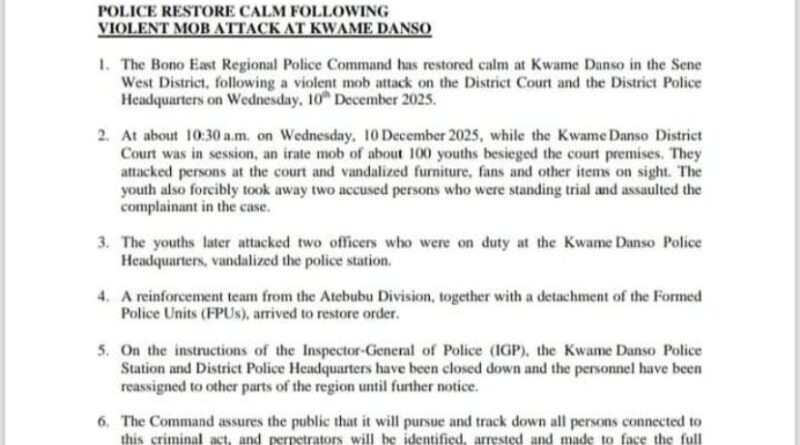 POLICE RESTORE CALM FOLLOWING
VIOLENT MOB ATTACK AT KWAME DANSO

1. The Bono East Regional Police Command has restored calm at Kwame Danso in the Sene West District, following a violent mob attack on the District Court and the District Police Headquarters on Wednesday, $10^{th}$ December 2025.

2. At about 10:30 a.m. on Wednesday, 10 December 2025, while the Kwame Danso District Court was in session, an irate mob of about 100 youths besieged the court premises. They attacked persons at the court and vandalized furniture, fans and other items on sight. The youth also forcibly took away two accused persons who were standing trial and assaulted the complainant in the case.

3. The youths later attacked two officers who were on duty at the Kwame Danso Police Headquarters, vandalized the police station.

4. A reinforcement team from the Atebubu Division, together with a detachment of the Formed Police Units (FPUs), arrived to restore order.

5. On the instructions of the Inspector-General of Police (IGP), the Kwame Danso Police Station and District Police Headquarters have been closed down and the personnel have been reassigned to other parts of the region until further notice.

6. The Command assures the public that it will pursue and track down all persons connected to this criminal act, and perpetrators will be identified, arrested and made to face the full